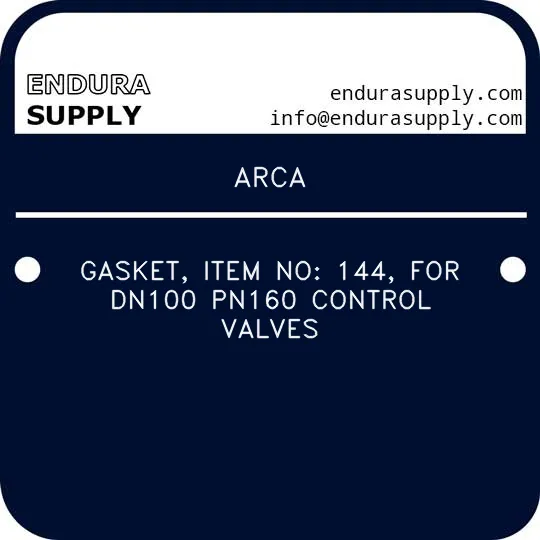 ENDURA
SUPPLY

endurasupply.com
info@endurasupply.com

ARCA

GASKET, ITEM NO: 144, FOR DN100 PN160 CONTROL VALVES